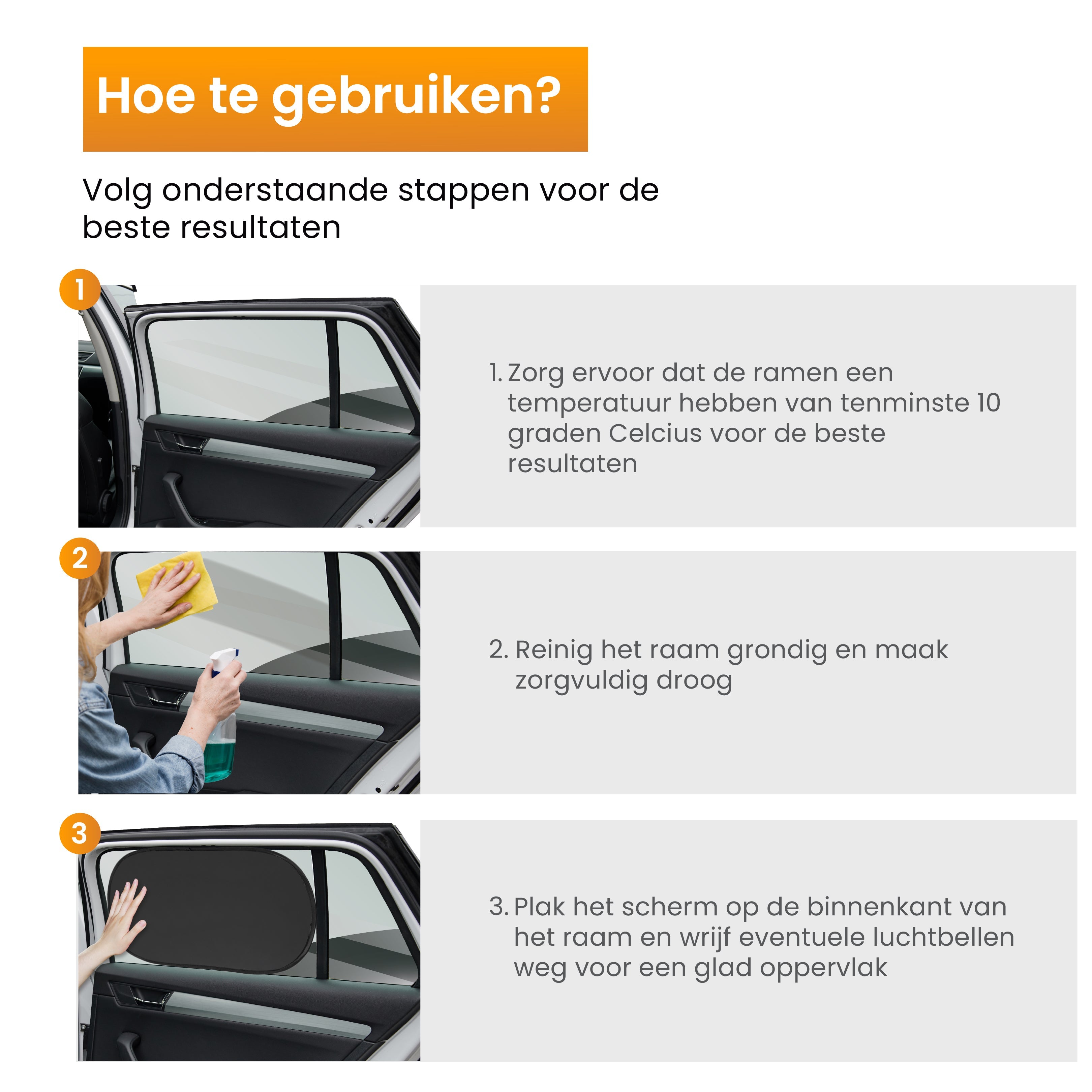 Hoe te gebruiken?

Volg onderstaande stappen voor de beste resultaten

1

1. Zorg ervoor dat de ramen een temperatuur hebben van tenminste 10 graden Celcius voor de beste resultaten

2

2. Reinig het raam grondig en maak zorgvuldig droog

3

3. Plak het scherm op de binnenkant van het raam en wrijf eventuele luchtbellen weg voor een glad oppervlak